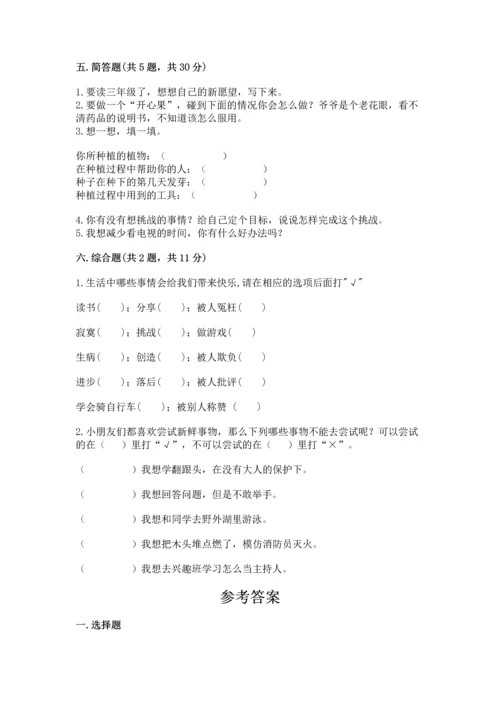 五. 简答题(共 5 题，共 30 分)

1. 要读三年级了，想想自己的新愿望，写下来。
2. 要做一个“开心果”，碰到下面的情况你会怎么做？爷爷是个老花眼，看不清药品的说明书，不知道该怎么服用。
3. 想一想，填一填。

你所种植的植物：（　　　　　）
在种植过程中帮助你的人：（　　　　　）
种子在种下的第几天发芽：（　　　　　）
种植过程中用到的工具：（　　　　　）

4. 你有没有想挑战的事情？给自己定个目标，说说怎样完成这个挑战。
5. 我想减少看电视的时间，你有什么好办法吗？

六. 综合题(共 2 题，共 11 分)

1. 生活中哪些事情会给我们带来快乐，请在相应的选项后面打"√"

读书（　）；分享（　）；被人冤枉（　）

寂寞（　）；挑战（　）；做游戏（　）

生病（　）；创造（　）；被人欺负（　）

进步（　）；落后（　）；被人批评（　）

学会骑自行车（　）；被别人称赞（　）

2. 小朋友们都喜欢尝试新鲜事物，那么下列哪些事物不能去尝试呢？可以尝试的在（　）里打“√”，不可以尝试的在（　）里打“×”。

（　　　　）我想学翻跟头，在没有大人的保护下。

（　　　　）我想回答问题，但是不敢举手。

（　　　　）我想和同学去野外湖里游泳。

（　　　　）我想把木头堆点燃了，模仿消防员灭火。

（　　　　）我想去兴趣班学习怎么当主持人。

参考答案

一. 选择题